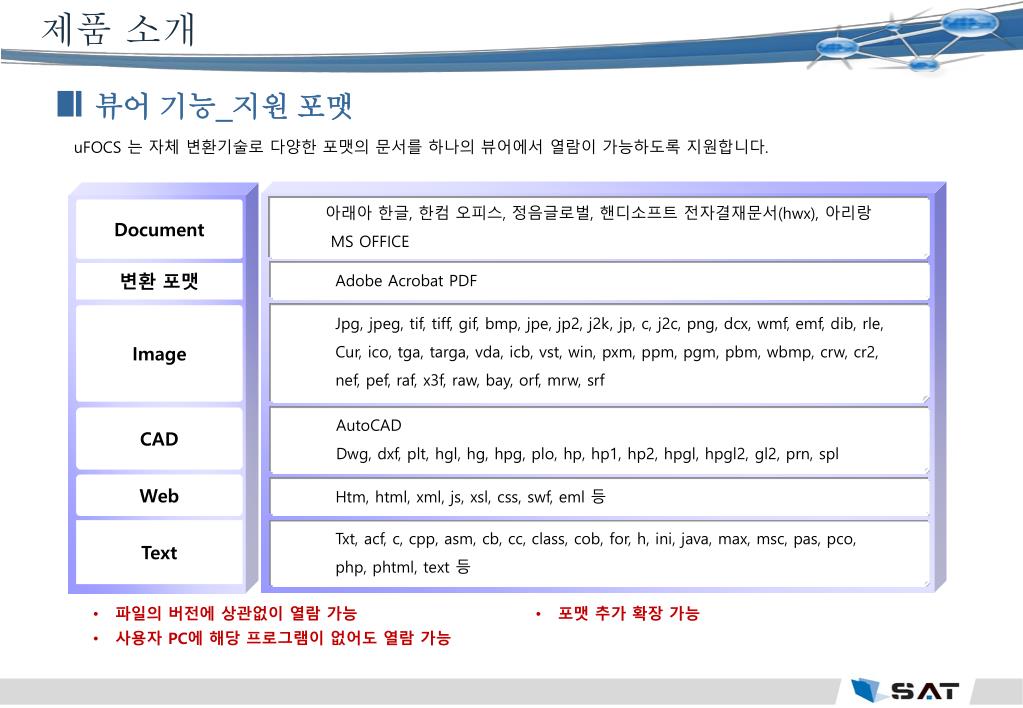 제품 소개

뷰어 기능_지원 포맷

uFOCS 는 자체 변환기술로 다양한 포맷의 문서를 하나의 뷰어에서 열람이 가능하도록 지원합니다.

| Document | 아래아 한글, 한컴 오피스, 정음글로벌, 핸디소프트 전자결재문서(hwx), 아리랑 MS OFFICE |
|---|---|
| 변환 포맷 | Adobe Acrobat PDF |
| Image | Jpg, jpeg, tif, tiff, gif, bmp, jpe, jp2, j2k, jp, c, j2c, png, dcx, wmf, emf, dib, rle, Cur, ico, tga, targa, vda, icb, vst, win, pxm, ppm, pgm, pbm, wbmp, crw, cr2, nef, pef, raf, x3f, raw, bay, orf, mrw, srf |
| CAD | AutoCAD Dwg, dxf, plt, hgl, hg, hpg, plo, hp, hp1, hp2, hpgl, hpgl2, gl2, prn, spl |
| Web | Htm, html, xml, js, xsl, css, swf, eml 등 |
| Text | Txt, acf, c, cpp, asm, cb, cc, class, cob, for, h, ini, java, max, msc, pas, pco, php, phtml, text 등 |

• 파일의 버전에 상관없이 열람 가능
• 사용자 PC에 해당 프로그램이 없어도 열람 가능

• 포맷 추가 확장 가능

SAT